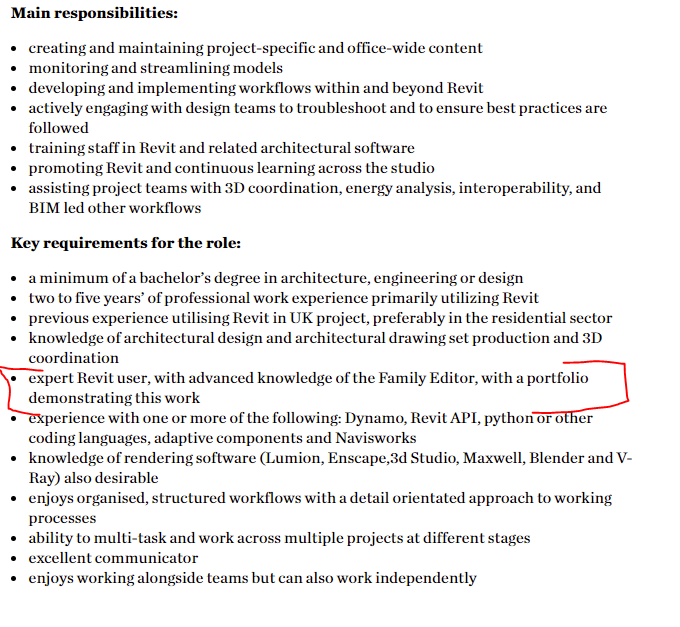 **Main responsibilities:**

- creating and maintaining project-specific and office-wide content
- monitoring and streamlining models
- developing and implementing workflows within and beyond Revit
- actively engaging with design teams to troubleshoot and to ensure best practices are followed
- training staff in Revit and related architectural software
- promoting Revit and continuous learning across the studio
- assisting project teams with 3D coordination, energy analysis, interoperability, and BIM led other workflows

**Key requirements for the role:**

- a minimum of a bachelor's degree in architecture, engineering or design
- two to five years' of professional work experience primarily utilizing Revit
- previous experience utilising Revit in UK project, preferably in the residential sector
- knowledge of architectural design and architectural drawing set production and 3D coordination
- expert Revit user, with advanced knowledge of the Family Editor, with a portfolio demonstrating this work
- experience with one or more of the following: Dynamo, Revit API, python or other coding languages, adaptive components and Navisworks
- knowledge of rendering software (Lumion, Enscape,3d Studio, Maxwell, Blender and V-Ray) also desirable
- enjoys organised, structured workflows with a detail orientated approach to working processes
- ability to multi-task and work across multiple projects at different stages
- excellent communicator
- enjoys working alongside teams but can also work independently